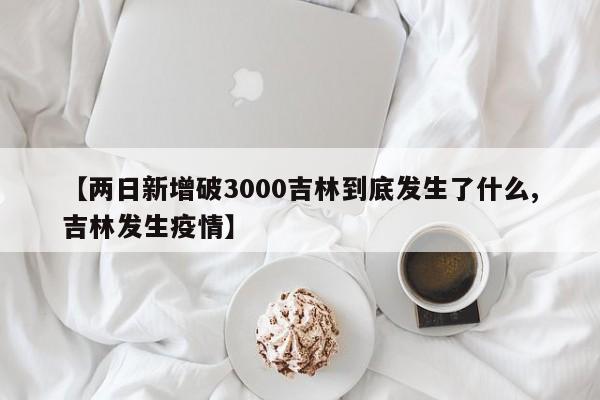 【两日新增破3000吉林到底发生了什么，吉林发生疫情】